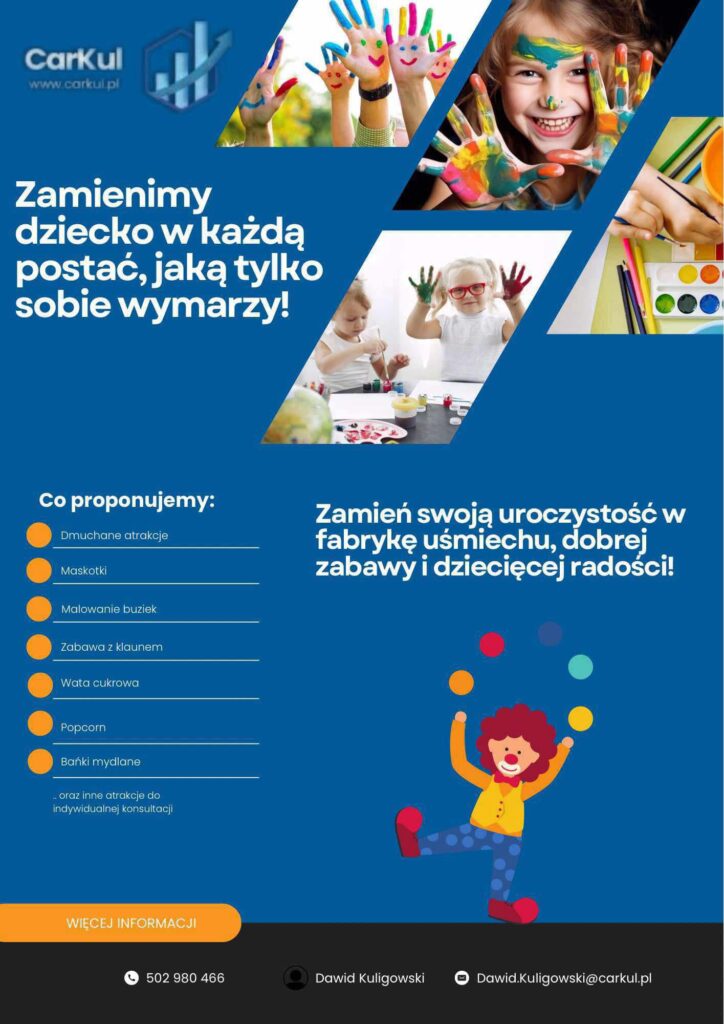 CarKul
www.carkul.pl

Zamienimy dziecko w każdą postać, jaką tylko sobie wymarzy!

Co proponujemy:

Dmuchane atrakcje
Maskotki
Malowanie buziek
Zabawa z klaunem
Wata cukrowa
Popcorn
Bańki mydlane

.. oraz inne atrakcje do indywidualnej konsultacji

Zamień swoją uroczystość w fabrykę uśmiechu, dobrej zabawy i dziecięcej radości!

WIĘCEJ INFORMACJI

502 980 466
Dawid Kuligowski
Dawid.Kuligowski@carkul.pl